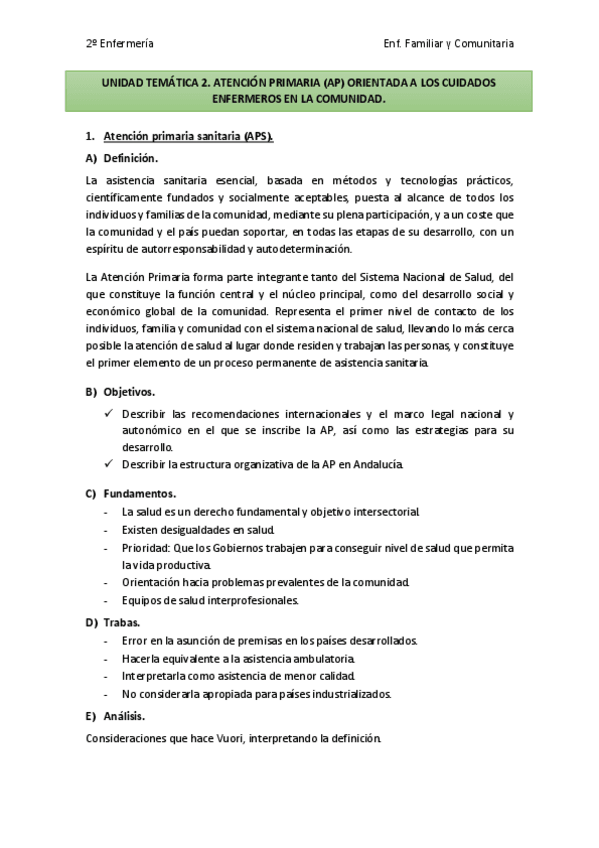 2º Enfermería

Enf. Familiar y Comunitaria

UNIDAD TEMÁTICA 2. ATENCIÓN PRIMARIA (AP) ORIENTADA A LOS CUIDADOS ENFERMEROS EN LA COMUNIDAD.

1. Atención primaria sanitaria (APS).

A) Definición.

La asistencia sanitaria esencial, basada en métodos y tecnologías prácticos, científicamente fundados y socialmente aceptables, puesta al alcance de todos los individuos y familias de la comunidad, mediante su plena participación, y a un coste que la comunidad y el país puedan soportar, en todas las etapas de su desarrollo, con un espíritu de autorresponsabilidad y autodeterminación.

La Atención Primaria forma parte integrante tanto del Sistema Nacional de Salud, del que constituye la función central y el núcleo principal, como del desarrollo social y económico global de la comunidad. Representa el primer nivel de contacto de los individuos, familia y comunidad con el sistema nacional de salud, llevando lo más cerca posible la atención de salud al lugar donde residen y trabajan las personas, y constituye el primer elemento de un proceso permanente de asistencia sanitaria.

B) Objetivos.

✓ Describir las recomendaciones internacionales y el marco legal nacional y autonómico en el que se inscribe la AP, así como las estrategias para su desarrollo.
✓ Describir la estructura organizativa de la AP en Andalucía.

C) Fundamentos.

- La salud es un derecho fundamental y objetivo intersectorial.
- Existen desigualdades en salud.
- Prioridad: Que los Gobiernos trabajen para conseguir nivel de salud que permita la vida productiva.
- Orientación hacia problemas prevalentes de la comunidad.
- Equipos de salud interprofesionales.

D) Trabas.

- Error en la asunción de premisas en los países desarrollados.
- Hacerla equivalente a la asistencia ambulatoria.
- Interpretarla como asistencia de menor calidad.
- No considerarla apropiada para países industrializados.

E) Análisis.

Consideraciones que hace Vuori, interpretando la definición.